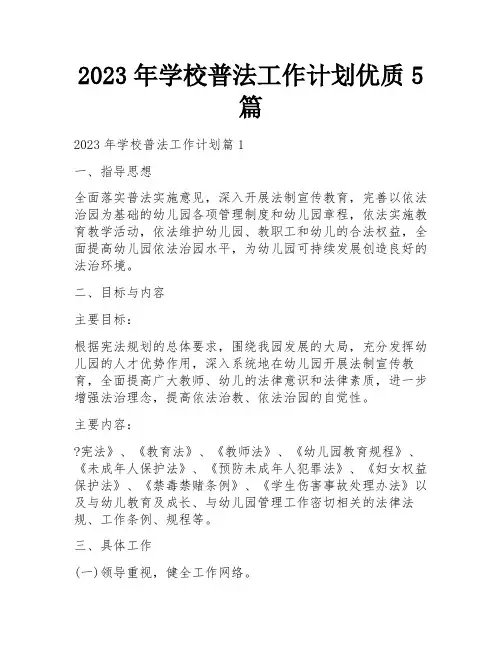 2023 年学校普法工作计划优质 5 篇

2023 年学校普法工作计划篇 1

一、指导思想

全面落实普法实施意见，深入开展法制宣传教育，完善以依法治园为基础的幼儿园各项管理制度和幼儿园章程，依法实施教育教学活动，依法维护幼儿园、教职工和幼儿的合法权益，全面提高幼儿园依法治园水平，为幼儿园可持续发展创造良好的法治环境。

二、目标与内容

主要目标：

根据宪法规划的总体要求，围绕我园发展的大局，充分发挥幼儿园的人才优势作用，深入系统地在幼儿园开展法制宣传教育，全面提高广大教师、幼儿的法律意识和法律素质，进一步增强法治理念，提高依法治教、依法治园的自觉性。

主要内容：

?宪法》、《教育法》、《教师法》、《幼儿园教育规程》、《未成年人保护法》、《预防未成年人犯罪法》、《妇女权益保护法》、《禁毒禁赌条例》、《学生伤害事故处理办法》以及与幼儿教育及成长、与幼儿园管理工作密切相关的法律法规、工作条例、规程等。

三、具体工作

(一)领导重视，健全工作网络。